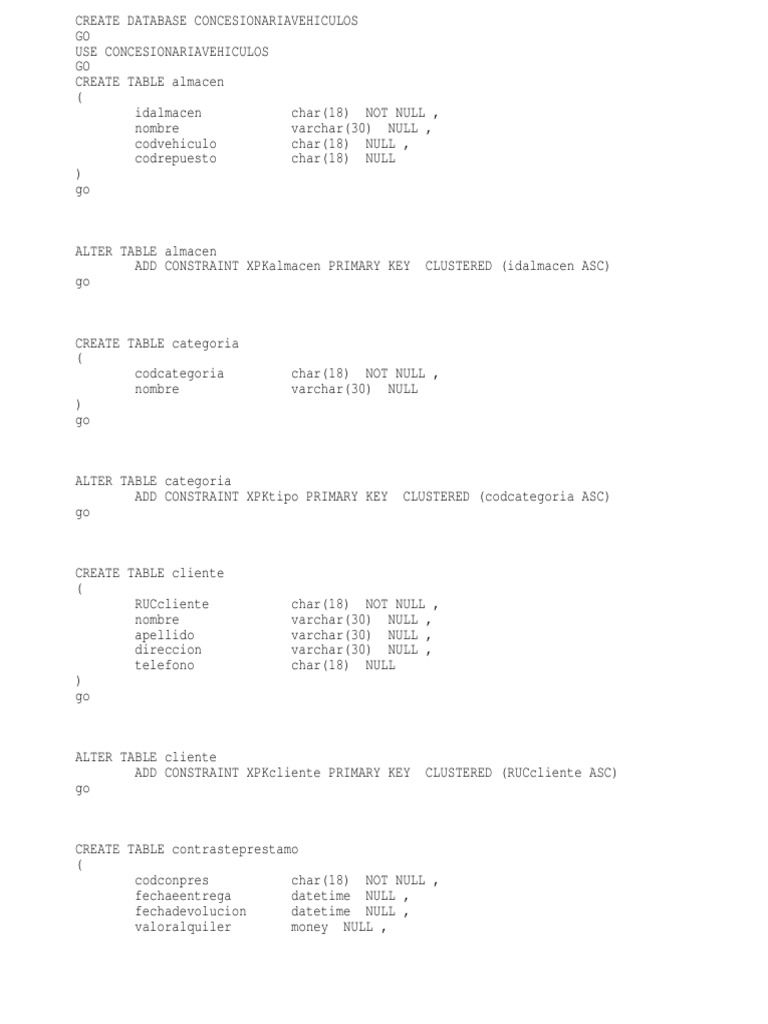 CREATE DATABASE CONCESIONARIAVEHICULOS
GO
USE CONCESIONARIAVEHICULOS
GO
CREATE TABLE almacen
(
idalmacen char(18) NOT NULL ,
nombre varchar(30) NULL ,
codvehiculo char(18) NULL ,
codrepuesto char(18) NULL
)
go

ALTER TABLE almacen
ADD CONSTRAINT XPKalmacen PRIMARY KEY CLUSTERED (idalmacen ASC)
go

CREATE TABLE categoria
(
codcategoria char(18) NOT NULL ,
nombre varchar(30) NULL
)
go

ALTER TABLE categoria
ADD CONSTRAINT XPKtipo PRIMARY KEY CLUSTERED (codcategoria ASC)
go

CREATE TABLE cliente
(
RUCcliente char(18) NOT NULL ,
nombre varchar(30) NULL ,
apellido varchar(30) NULL ,
direccion varchar(30) NULL ,
telefono char(18) NULL
)
go

ALTER TABLE cliente
ADD CONSTRAINT XPKcliente PRIMARY KEY CLUSTERED (RUCcliente ASC)
go

CREATE TABLE contrasteprestamo
(
codconpres char(18) NOT NULL ,
fechaeentrega datetime NULL ,
fechadevolucion datetime NULL ,
valoralquiler money NULL ,